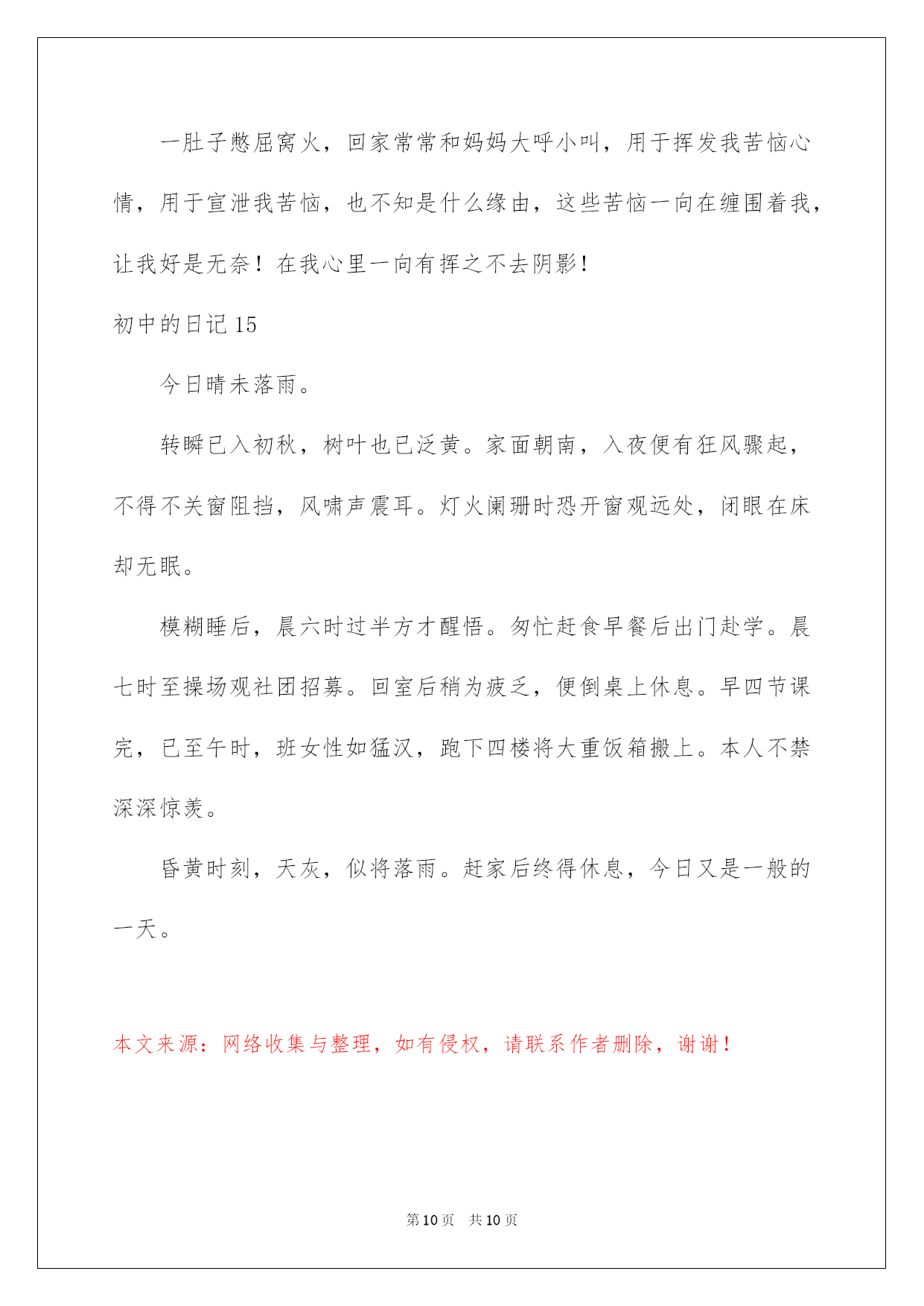 一肚子憋屈窝火，回家常常和妈妈大呼小叫，用于挥发我苦恼心情，用于宣泄我苦恼，也不知是什么缘由，这些苦恼一向在缠围着我，让我好是无奈！在我心里一向有挥之不去阴影！

初中的日记 15

今日晴未落雨。

转瞬已入初秋，树叶也已泛黄。家面朝南，入夜便有狂风骤起，不得不关窗阻挡，风啸声震耳。灯火阑珊时恐开窗观远处，闭眼在床却无眠。

模糊睡后，晨六时过半方才醒悟。匆忙赶食早餐后出门赴学。晨七时至操场观社团招募。回室后稍为疲乏，便倒桌上休息。早四节课完，已至午时，班女性如猛汉，跑下四楼将大重饭箱搬上。本人不禁深深惊羡。

昏黄时刻，天灰，似将落雨。赶家后终得休息，今日又是一般的一天。

本文来源：网络收集与整理，如有侵权，请联系作者删除，谢谢！

第 10 页　共 10 页